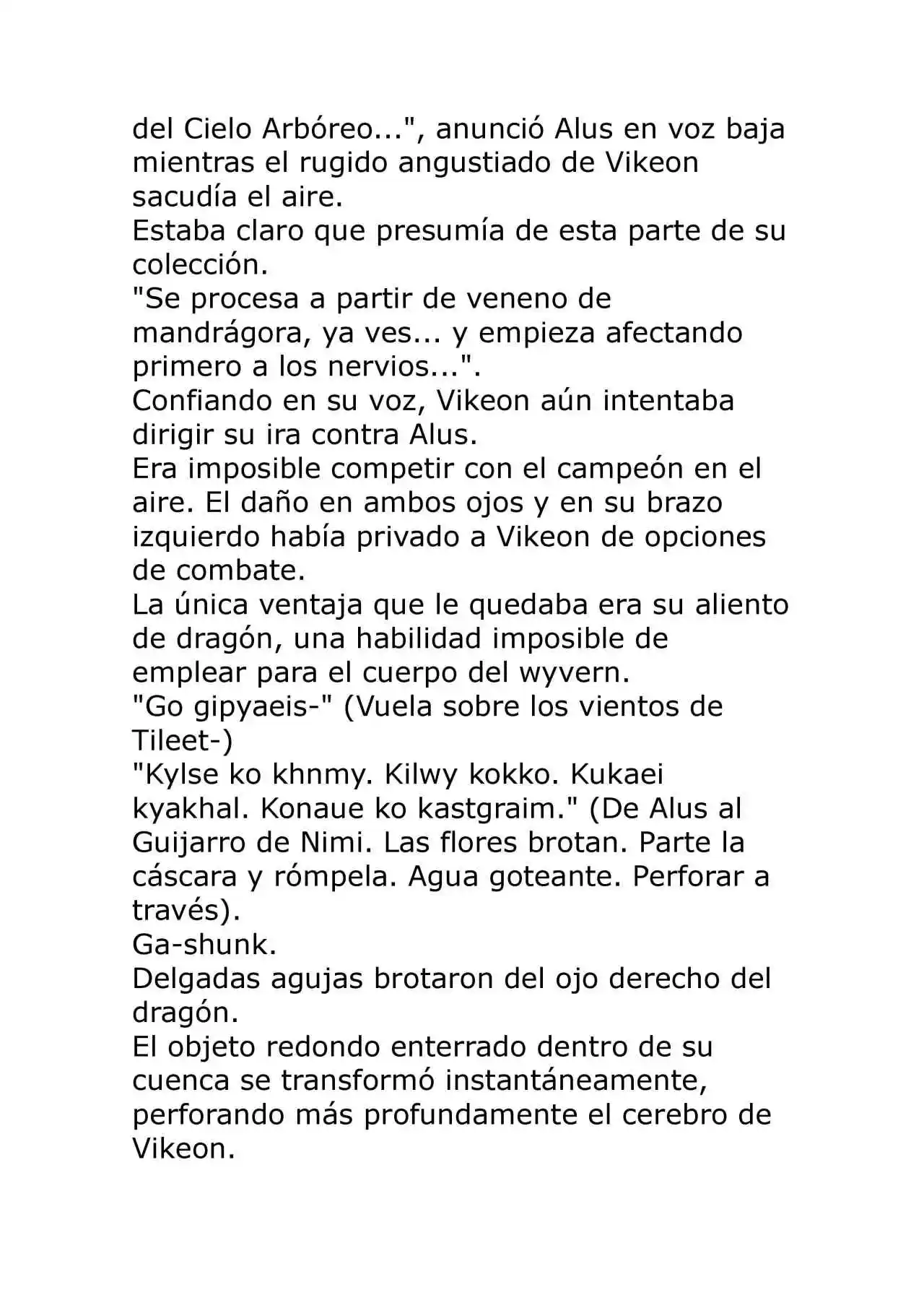 del Cielo Arbóreo...", anunció Alus en voz baja mientras el rugido angustiado de Vikeon sacudía el aire.
Estaba claro que presumía de esta parte de su colección.
"Se procesa a partir de veneno de mandrágora, ya ves... y empieza afectando primero a los nervios...".
Confiando en su voz, Vikeon aún intentaba dirigir su ira contra Alus.
Era imposible competir con el campeón en el aire. El daño en ambos ojos y en su brazo izquierdo había privado a Vikeon de opciones de combate.
La única ventaja que le quedaba era su aliento de dragón, una habilidad imposible de emplear para el cuerpo del wyvern.
"Go gipyaeis-" (Vuela sobre los vientos de Tileet-)
"Kylse ko khnmy. Kilwy kokko. Kukaei kyakhal. Konaue ko kastgraim." (De Alus al Guijarro de Nimi. Las flores brotan. Parte la cáscara y rómpela. Agua goteante. Perforar a través).
Ga-shunk.
Delgadas agujas brotaron del ojo derecho del dragón.
El objeto redondo enterrado dentro de su cuenca se transformó instantáneamente, perforando más profundamente el cerebro de Vikeon.